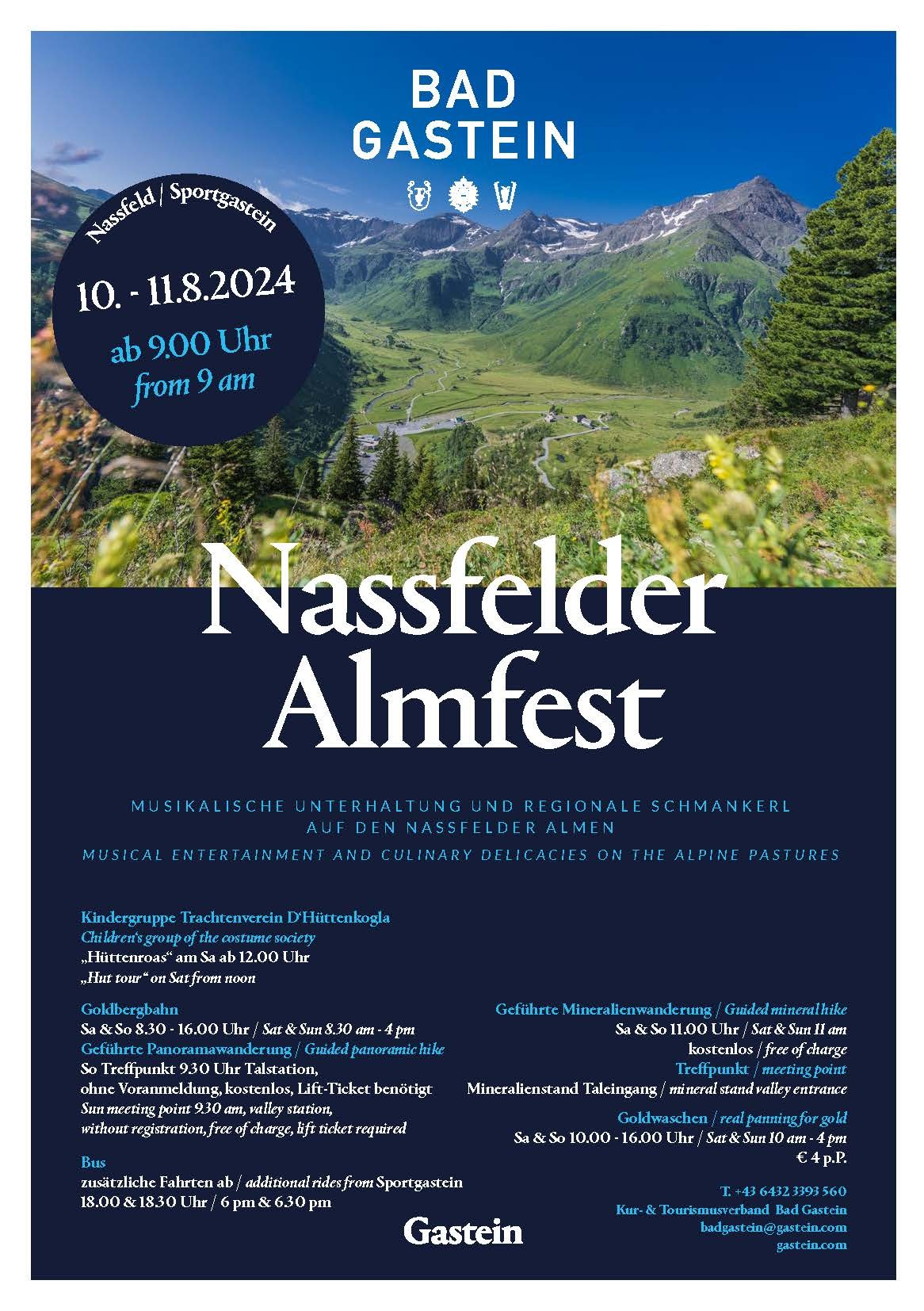 BAD GASTEIN

Nassfeld | Sportgastein

10. - 11.8.2024

ab 9.00 Uhr
from 9 am

Nassfelder Almfest

MUSIKALISCHE UNTERHALTUNG UND REGIONALE SCHMANKERL AUF DEN NASSFELDER ALMEN

MUSICAL ENTERTAINMENT AND CULINARY DELICACIES ON THE ALPINE PASTURES

Kindergruppe Trachtenverein D'Hüttenkogla
Children's group of the costume society
„Hüttenroas“ am Sa ab 12.00 Uhr
„Hut tour“ on Sat from noon

Goldbergbahn
Sa & So 8.30 - 16.00 Uhr / Sat & Sun 8.30 am - 4 pm
Geführte Panoramawanderung / Guided panoramic hike
So Treffpunkt 9.30 Uhr Talstation,
ohne Voranmeldung, kostenlos, Lift-Ticket benötigt
Sun meeting point 9.30 am, valley station,
without registration, free of charge, lift ticket required

Bus
zusätzliche Fahrten ab / additional rides from Sportgastein
18.00 & 18.30 Uhr / 6 pm & 6.30 pm

Geführte Mineralienwanderung / Guided mineral hike
Sa & So 11.00 Uhr / Sat & Sun 11 am
kostenlos / free of charge
Treffpunkt / meeting point
Mineralienstand Taleingang / mineral stand valley entrance

Goldwaschen / real panning for gold
Sa & So 10.00 - 16.00 Uhr / Sat & Sun 10 am - 4 pm
€ 4 p.P.

Gastein

T. +43 6432 3393 560
Kur- & Tourismusverband Bad Gastein
badgastein@gastein.com
gastein.com